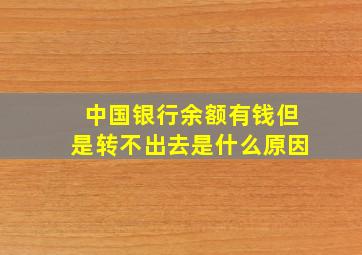 中国银行余额有钱但是转不出去是什么原因